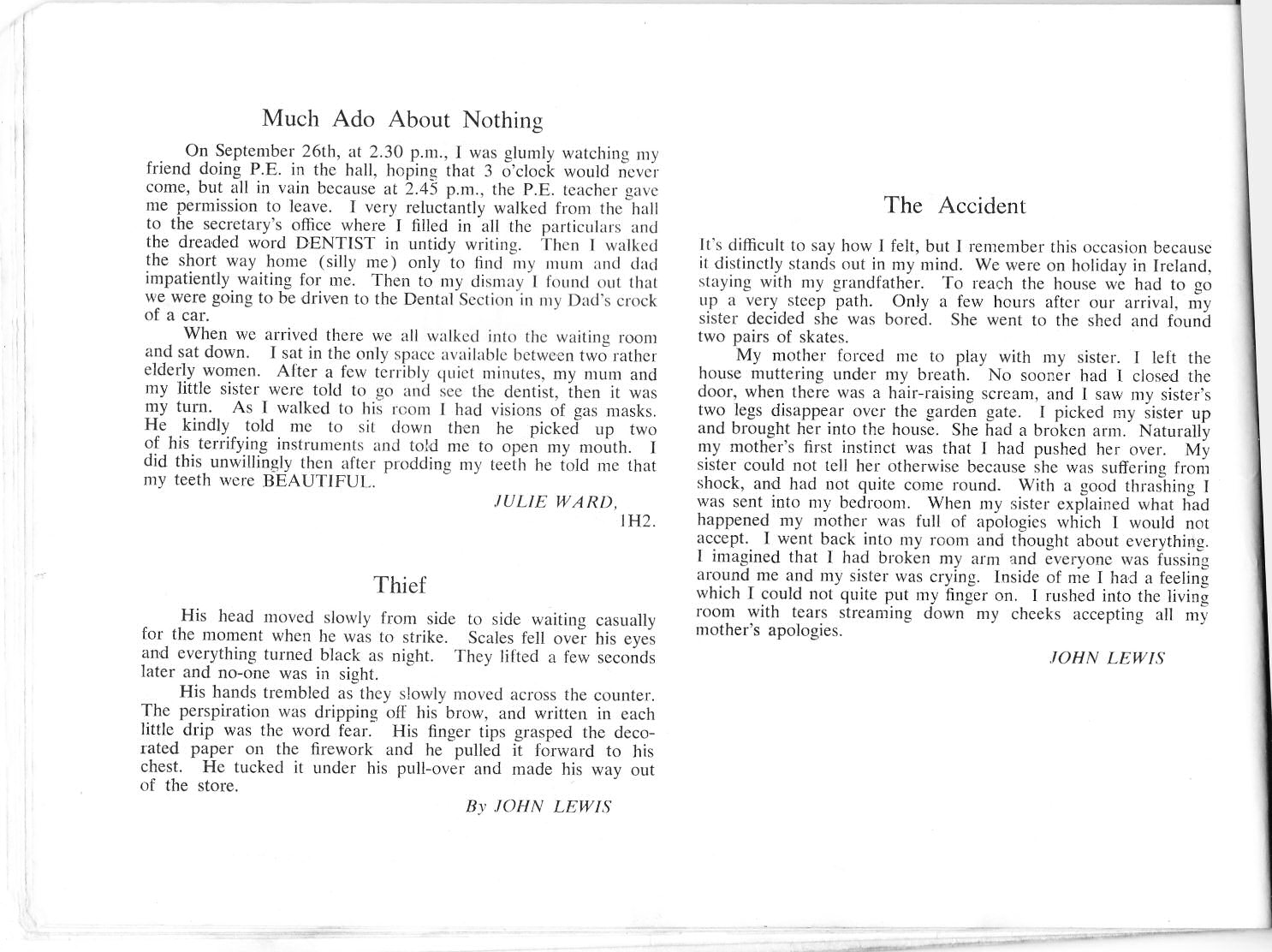 Much Ado About Nothing

On September 26th, at 2.30 p.m., I was glumly watching my friend doing P.E. in the hall, hoping that 3 o'clock would never come, but all in vain because at 2.45 p.m., the P.E. teacher gave me permission to leave. I very reluctantly walked from the hall to the secretary's office where I filled in all the particulars and the dreaded word DENTIST in untidy writing. Then I walked the short way home (silly me) only to find my mum and dad impatiently waiting for me. Then to my dismay I found out that we were going to be driven to the Dental Section in my Dad's crock of a car.

When we arrived there we all walked into the waiting room and sat down. I sat in the only space available between two rather elderly women. After a few terribly quiet minutes, my mum and my little sister were told to go and see the dentist, then it was my turn. As I walked to his room I had visions of gas masks. He kindly told me to sit down then he picked up two of his terrifying instruments and told me to open my mouth. I did this unwillingly then after prodding my teeth he told me that my teeth were BEAUTIFUL.

JULIE WARD,
1H2.

Thief

His head moved slowly from side to side waiting casually for the moment when he was to strike. Scales fell over his eyes and everything turned black as night. They lifted a few seconds later and no-one was in sight.

His hands trembled as they slowly moved across the counter. The perspiration was dripping off his brow, and written in each little drip was the word fear. His finger tips grasped the decorated paper on the firework and he pulled it forward to his chest. He tucked it under his pull-over and made his way out of the store.

By JOHN LEWIS

The Accident

It's difficult to say how I felt, but I remember this occasion because it distinctly stands out in my mind. We were on holiday in Ireland, staying with my grandfather. To reach the house we had to go up a very steep path. Only a few hours after our arrival, my sister decided she was bored. She went to the shed and found two pairs of skates.

My mother forced me to play with my sister. I left the house muttering under my breath. No sooner had I closed the door, when there was a hair-raising scream, and I saw my sister's two legs disappear over the garden gate. I picked my sister up and brought her into the house. She had a broken arm. Naturally my mother's first instinct was that I had pushed her over. My sister could not tell her otherwise because she was suffering from shock, and had not quite come round. With a good thrashing I was sent into my bedroom. When my sister explained what had happened my mother was full of apologies which I would not accept. I went back into my room and thought about everything. I imagined that I had broken my arm and everyone was fussing around me and my sister was crying. Inside of me I had a feeling which I could not quite put my finger on. I rushed into the living room with tears streaming down my cheeks accepting all my mother's apologies.

JOHN LEWIS